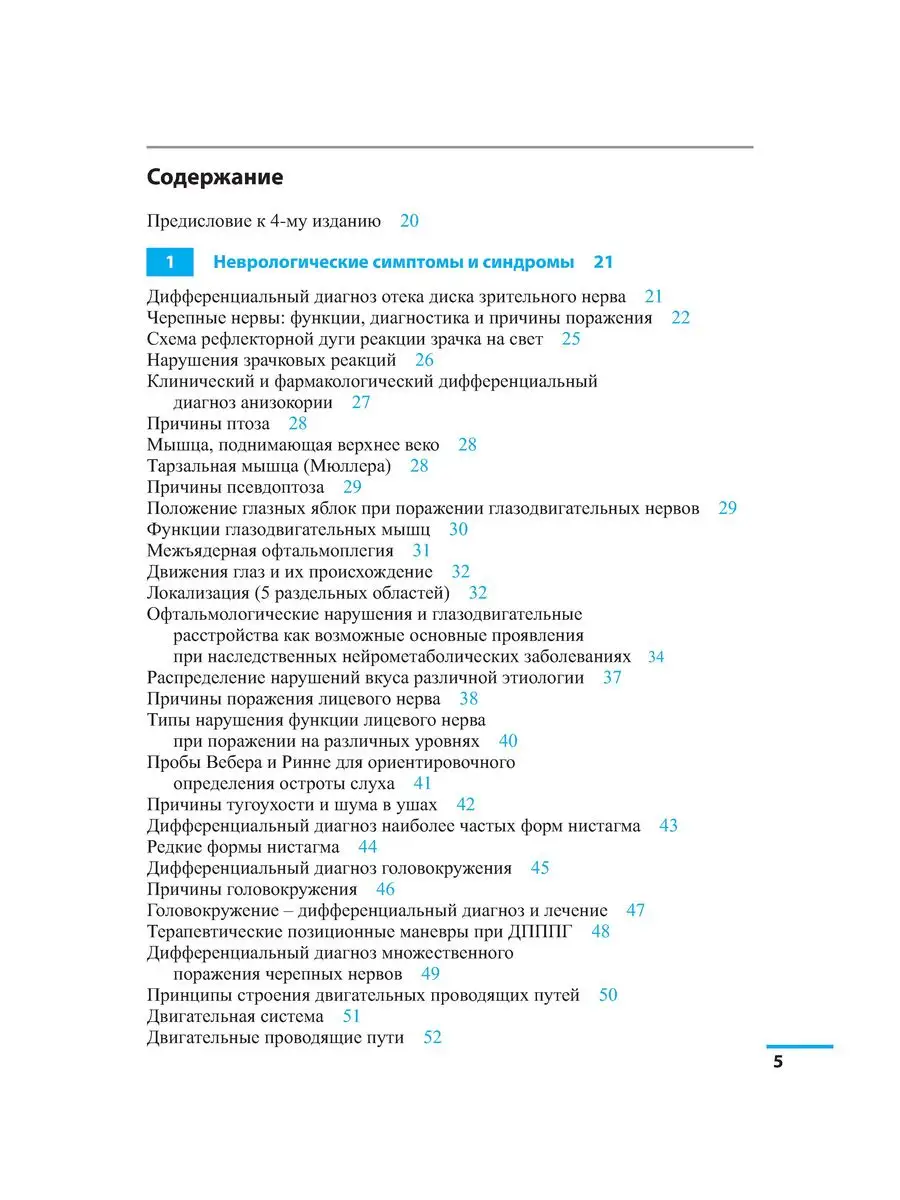 Содержание

Предисловие к 4-му изданию 20

1 Неврологические симптомы и синдромы 21

Дифференциальный диагноз отека диска зрительного нерва 21
Черепные нервы: функции, диагностика и причины поражения 22
Схема рефлекторной дуги реакции зрачка на свет 25
Нарушения зрачковых реакций 26
Клинический и фармакологический дифференциальный диагноз анизокории 27
Причины птоза 28
Мышца, поднимающая верхнее веко 28
Тарзальная мышца (Мюллера) 28
Причины псевдоптоза 29
Положение глазных яблок при поражении глазодвигательных нервов 29
Функции глазодвигательных мышц 30
Межъядерная офтальмоплегия 31
Движения глаз и их происхождение 32
Локализация (5 раздельных областей) 32
Офтальмологические нарушения и глазодвигательные расстройства как возможные основные проявления при наследственных нейрометаболических заболеваниях 34
Распределение нарушений вкуса различной этиологии 37
Причины поражения лицевого нерва 38
Типы нарушения функции лицевого нерва при поражении на различных уровнях 40
Пробы Вебера и Ринне для ориентировочного определения остроты слуха 41
Причины тугоухости и шума в ушах 42
Дифференциальный диагноз наиболее частых форм нистагма 43
Редкие формы нистагма 44
Дифференциальный диагноз головокружения 45
Причины головокружения 46
Головокружение – дифференциальный диагноз и лечение 47
Терапевтические позиционные маневры при ДППГ 48
Дифференциальный диагноз множественного поражения черепных нервов 49
Принципы строения двигательных проводящих путей 50
Двигательная система 51
Двигательные проводящие пути 52

5